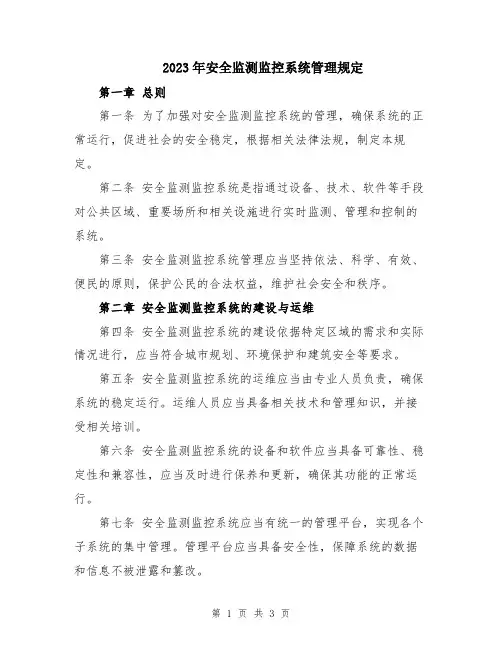 2023年安全监测监控系统管理规定

第一章 总则

第一条 为了加强对安全监测监控系统的管理，确保系统的正常运行，促进社会的安全稳定，根据相关法律法规，制定本规定。

第二条 安全监测监控系统是指通过设备、技术、软件等手段对公共区域、重要场所和相关设施进行实时监测、管理和控制的系统。

第三条 安全监测监控系统管理应当坚持依法、科学、有效、便民的原则，保护公民的合法权益，维护社会安全和秩序。

第二章 安全监测监控系统的建设与运维

第四条 安全监测监控系统的建设依据特定区域的需求和实际情况进行，应当符合城市规划、环境保护和建筑安全等要求。

第五条 安全监测监控系统的运维应当由专业人员负责，确保系统的稳定运行。运维人员应当具备相关技术和管理知识，并接受相关培训。

第六条 安全监测监控系统的设备和软件应当具备可靠性、稳定性和兼容性，应当及时进行保养和更新，确保其功能的正常运行。

第七条 安全监测监控系统应当有统一的管理平台，实现各个子系统的集中管理。管理平台应当具备安全性，保障系统的数据和信息不被泄露和篡改。

第 1 页 共 3 页